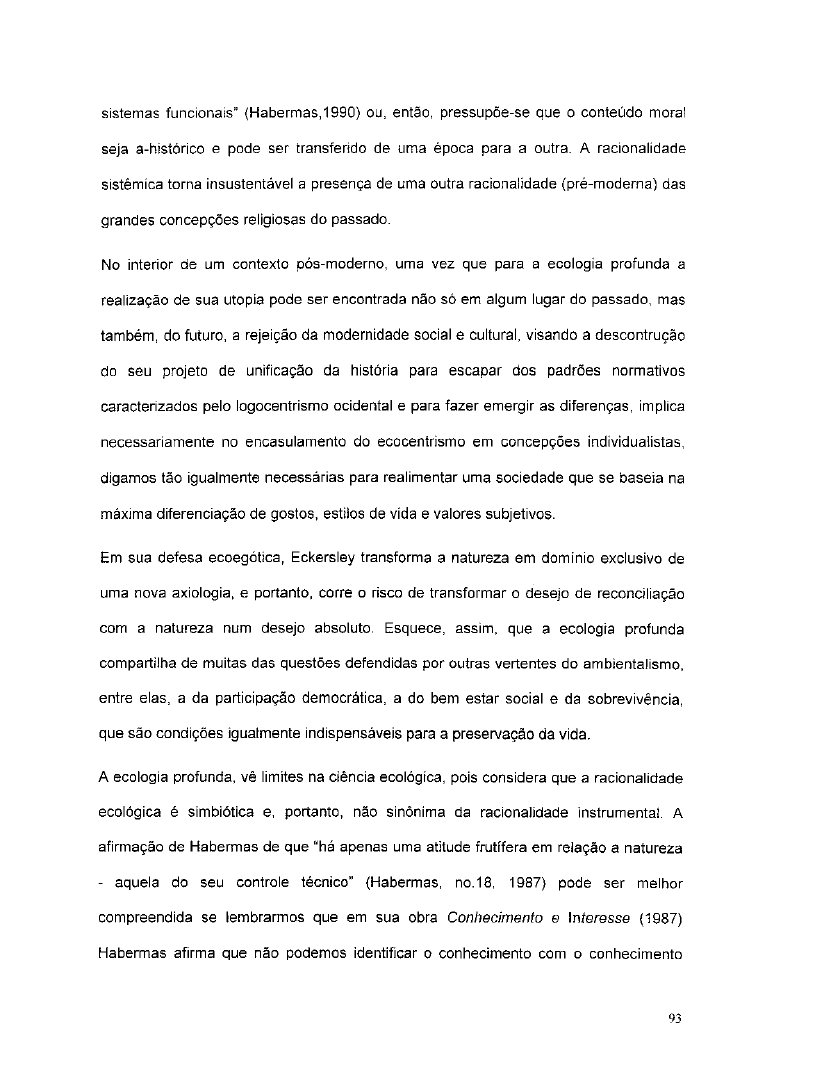 sistemas funcionais" (Habermas,1990) ou, então, pressupõe-se que o conteúdo moral seja a-histórico e pode ser transferido de uma época para a outra. A racionalidade sistêmica torna insustentável a presença de uma outra racionalidade (pré-moderna) das grandes concepções religiosas do passado.

No interior de um contexto pós-moderno, uma vez que para a ecologia profunda a realização de sua utopia pode ser encontrada não só em algum lugar do passado, mas também, do futuro, a rejeição da modernidade social e cultural, visando a descontrução do seu projeto de unificação da história para escapar dos padrões normativos caracterizados pelo logocentrismo ocidental e para fazer emergir as diferenças, implica necessariamente no encasulamento do ecocentrismo em concepções individualistas, digamos tão igualmente necessárias para realimentar uma sociedade que se baseia na máxima diferenciação de gostos, estilos de vida e valores subjetivos.

Em sua defesa ecoegótica, Eckersley transforma a natureza em domínio exclusivo de uma nova axiologia, e portanto, corre o risco de transformar o desejo de reconciliação com a natureza num desejo absoluto. Esquece, assim, que a ecologia profunda compartilha de muitas das questões defendidas por outras vertentes do ambientalismo, entre elas, a da participação democrática, a do bem estar social e da sobrevivência, que são condições igualmente indispensáveis para a preservação da vida.

A ecologia profunda, vê limites na ciência ecológica, pois considera que a racionalidade ecológica é simbiótica e, portanto, não sinônima da racionalidade instrumental. A afirmação de Habermas de que "há apenas uma atitude frutífera em relação a natureza - aquela do seu controle técnico" (Habermas, no.18, 1987) pode ser melhor compreendida se lembrarmos que em sua obra Conhecimento e Interesse (1987) Habermas afirma que não podemos identificar o conhecimento com o conhecimento

93